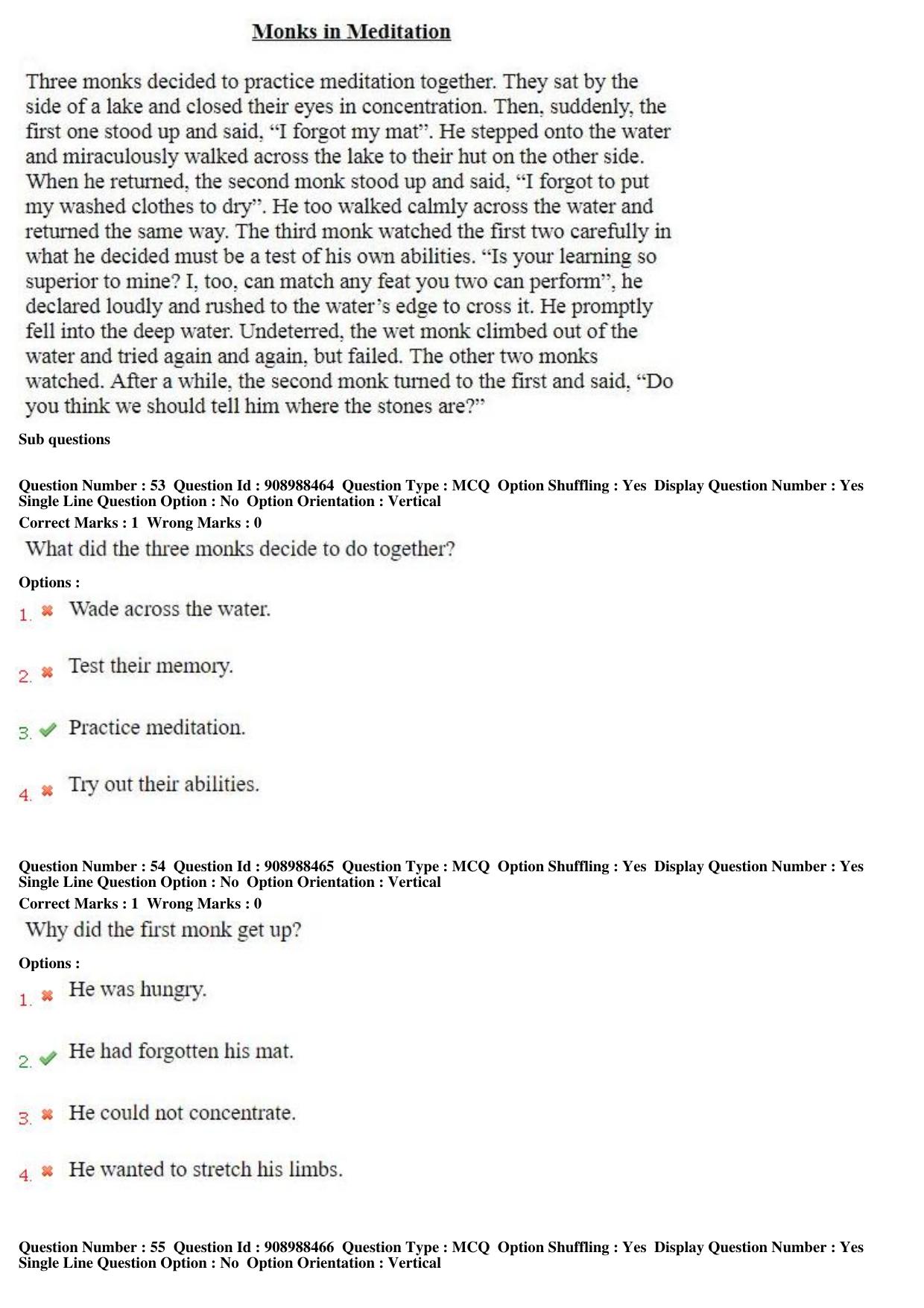 Monks in Meditation

Three monks decided to practice meditation together. They sat by the side of a lake and closed their eyes in concentration. Then, suddenly, the first one stood up and said, "I forgot my mat". He stepped onto the water and miraculously walked across the lake to their hut on the other side. When he returned, the second monk stood up and said, "I forgot to put my washed clothes to dry". He too walked calmly across the water and returned the same way. The third monk watched the first two carefully in what he decided must be a test of his own abilities. "Is your learning so superior to mine? I, too, can match any feat you two can perform", he declared loudly and rushed to the water's edge to cross it. He promptly fell into the deep water. Undeterred, the wet monk climbed out of the water and tried again and again, but failed. The other two monks watched. After a while, the second monk turned to the first and said, "Do you think we should tell him where the stones are?"

Sub questions

Question Number : 53 Question Id : 908988464 Question Type : MCQ Option Shuffling : Yes Display Question Number : Yes Single Line Question Option : No Option Orientation : Vertical
Correct Marks : 1 Wrong Marks : 0

What did the three monks decide to do together?

Options :

1. ✖ Wade across the water.

2. ✖ Test their memory.

3. ✔ Practice meditation.

4. ✖ Try out their abilities.

Question Number : 54 Question Id : 908988465 Question Type : MCQ Option Shuffling : Yes Display Question Number : Yes Single Line Question Option : No Option Orientation : Vertical
Correct Marks : 1 Wrong Marks : 0

Why did the first monk get up?

Options :

1. ✖ He was hungry.

2. ✔ He had forgotten his mat.

3. ✖ He could not concentrate.

4. ✖ He wanted to stretch his limbs.

Question Number : 55 Question Id : 908988466 Question Type : MCQ Option Shuffling : Yes Display Question Number : Yes Single Line Question Option : No Option Orientation : Vertical